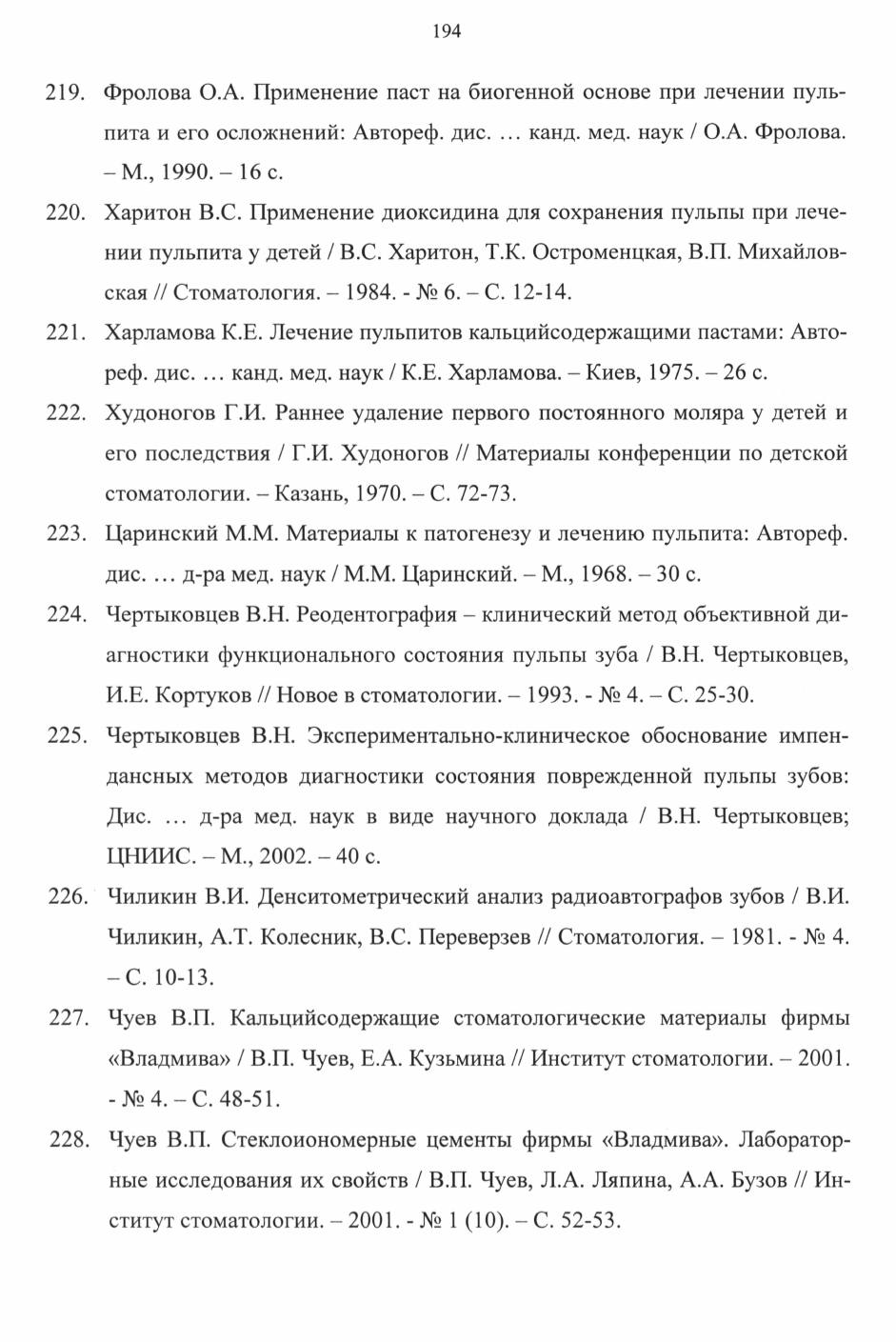 194

219. Фролова О.А. Применение паст на биогенной основе при лечении пульпита и его осложнений: Автореф. дис. … канд. мед. наук / О.А. Фролова. – М., 1990. – 16 с.

220. Харитон В.С. Применение диоксидина для сохранения пульпы при лечении пульпита у детей / В.С. Харитон, Т.К. Остроменцкая, В.П. Михайловская // Стоматология. – 1984. - № 6. – С. 12-14.

221. Харламова К.Е. Лечение пульпитов кальцийсодержащими пастами: Автореф. дис. … канд. мед. наук / К.Е. Харламова. – Киев, 1975. – 26 с.

222. Худоногов Г.И. Раннее удаление первого постоянного моляра у детей и его последствия / Г.И. Худоногов // Материалы конференции по детской стоматологии. – Казань, 1970. – С. 72-73.

223. Царинский М.М. Материалы к патогенезу и лечению пульпита: Автореф. дис. … д-ра мед. наук / М.М. Царинский. – М., 1968. – 30 с.

224. Чертыковцев В.Н. Реодентография – клинический метод объективной диагностики функционального состояния пульпы зуба / В.Н. Чертыковцев, И.Е. Кортуков // Новое в стоматологии. – 1993. - № 4. – С. 25-30.

225. Чертыковцев В.Н. Экспериментально-клиническое обоснование импендансных методов диагностики состояния поврежденной пульпы зубов: Дис. … д-ра мед. наук в виде научного доклада / В.Н. Чертыковцев; ЦНИИС. – М., 2002. – 40 с.

226. Чиликин В.И. Денситометрический анализ радиоавтографов зубов / В.И. Чиликин, А.Т. Колесник, В.С. Переверзев // Стоматология. – 1981. - № 4. – С. 10-13.

227. Чуев В.П. Кальцийсодержащие стоматологические материалы фирмы «Владмива» / В.П. Чуев, Е.А. Кузьмина // Институт стоматологии. – 2001. - № 4. – С. 48-51.

228. Чуев В.П. Стеклоиономерные цементы фирмы «Владмива». Лабораторные исследования их свойств / В.П. Чуев, Л.А. Ляпина, А.А. Бузов // Институт стоматологии. – 2001. - № 1 (10). – С. 52-53.